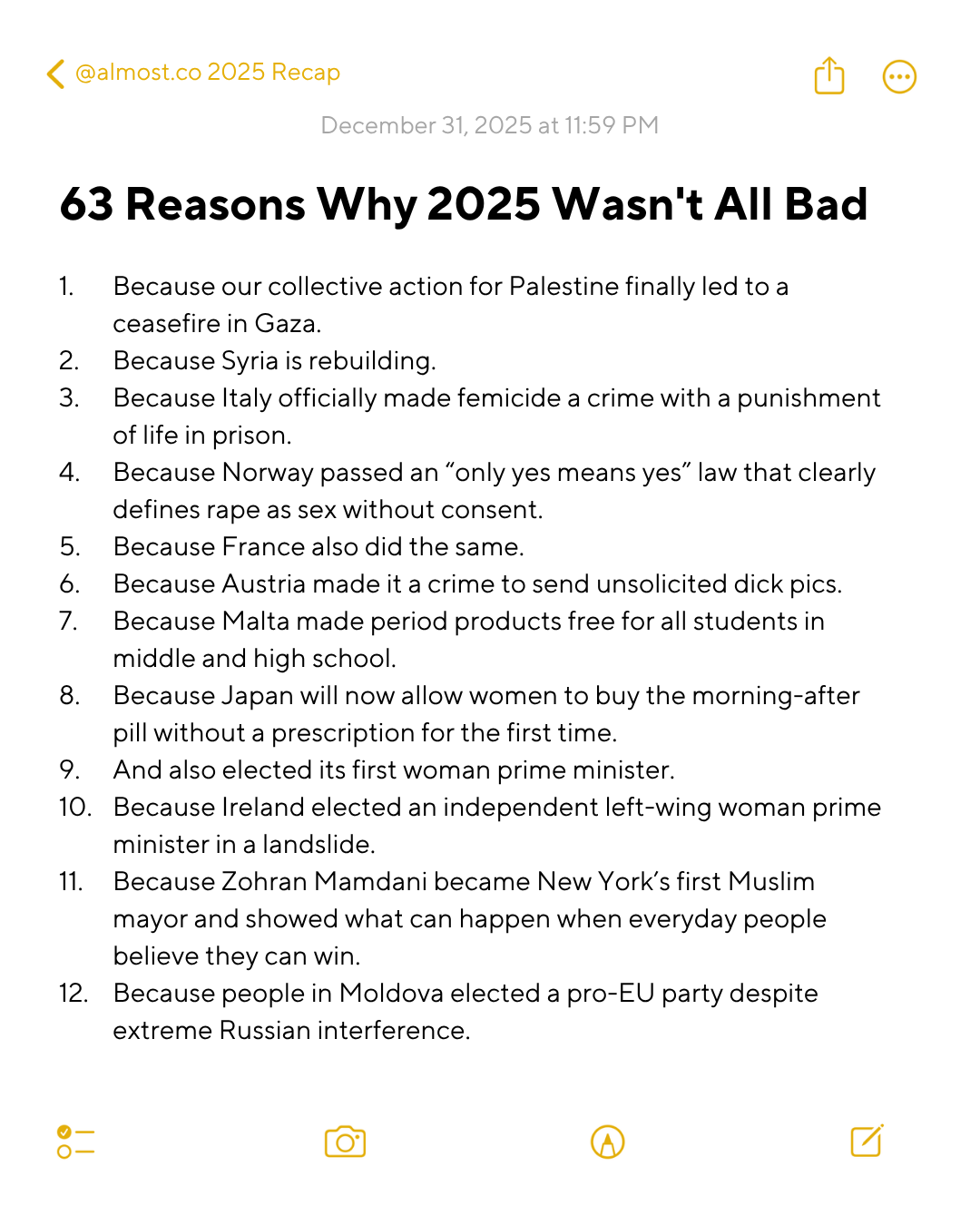 @almost.co 2025 Recap

December 31, 2025 at 11:59 PM

63 Reasons Why 2025 Wasn't All Bad

1. Because our collective action for Palestine finally led to a ceasefire in Gaza.
2. Because Syria is rebuilding.
3. Because Italy officially made femicide a crime with a punishment of life in prison.
4. Because Norway passed an “only yes means yes” law that clearly defines rape as sex without consent.
5. Because France also did the same.
6. Because Austria made it a crime to send unsolicited dick pics.
7. Because Malta made period products free for all students in middle and high school.
8. Because Japan will now allow women to buy the morning-after pill without a prescription for the first time.
9. And also elected its first woman prime minister.
10. Because Ireland elected an independent left-wing woman prime minister in a landslide.
11. Because Zohran Mamdani became New York’s first Muslim mayor and showed what can happen when everyday people believe they can win.
12. Because people in Moldova elected a pro-EU party despite extreme Russian interference.